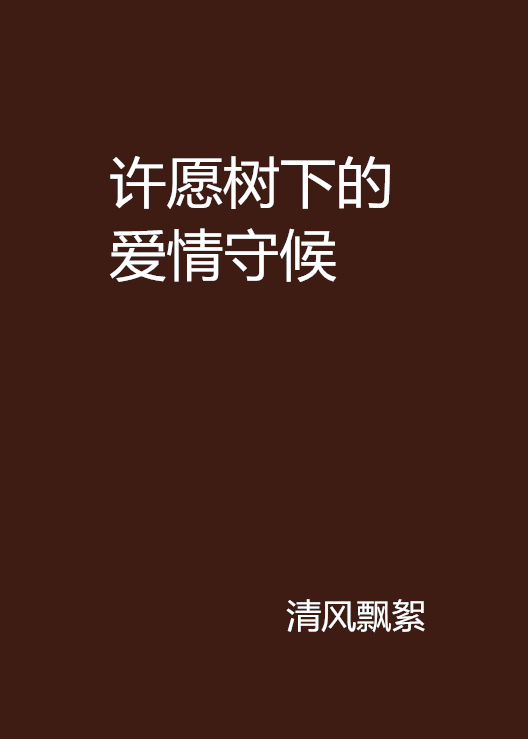 许愿树下的
爱情守候

清风飘絮